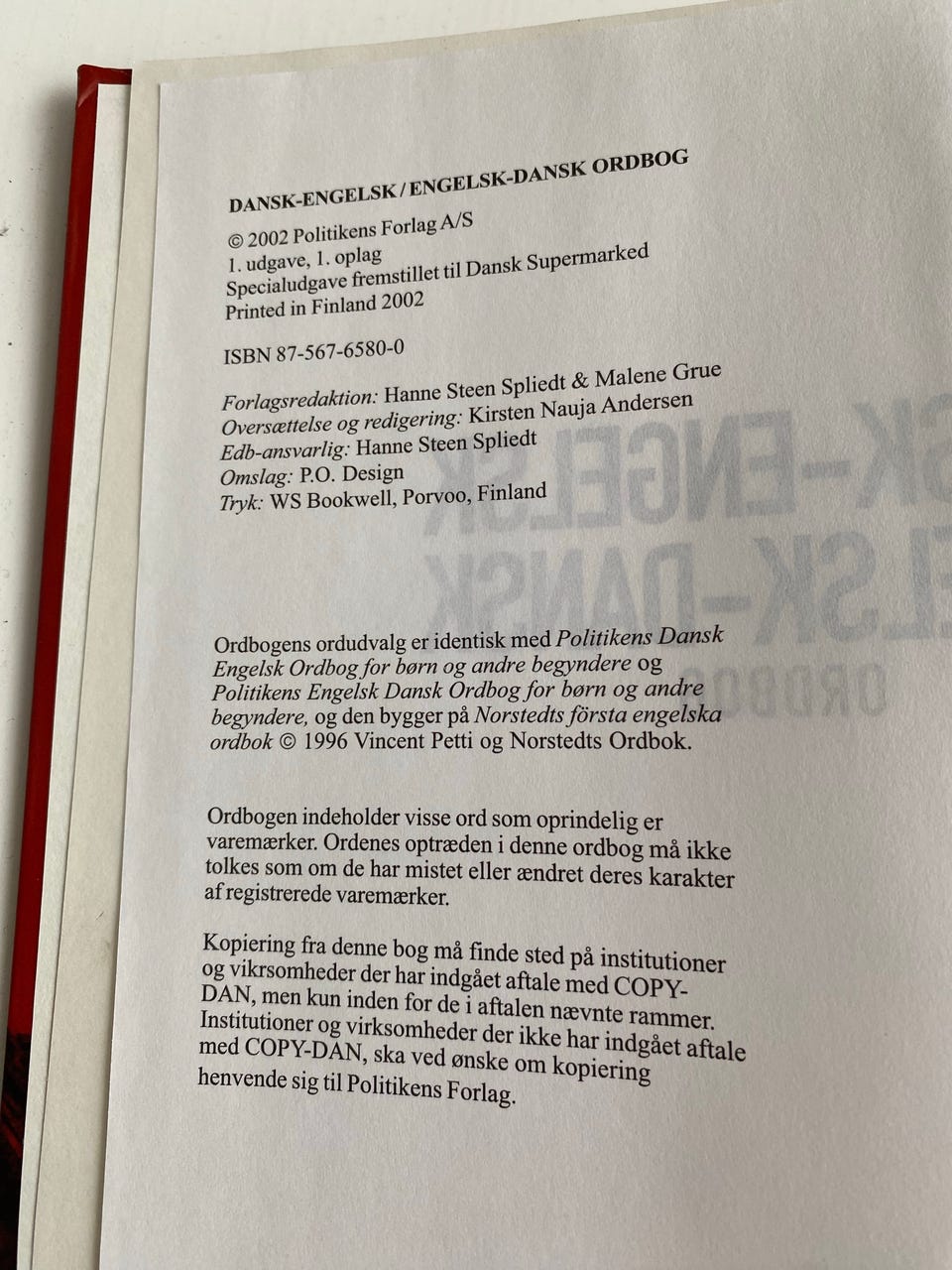 DANSK-ENGELSK / ENGELSK-DANSK ORDBOG

© 2002 Politikens Forlag A/S
1. udgave, 1. oplag
Specialudgave fremstillet til Dansk Supermarked
Printed in Finland 2002

ISBN 87-567-6580-0

Forlagsredaktion: Hanne Steen Spliedt & Malene Grue
Oversættelse og redigering: Kirsten Nauja Andersen
Edb-ansvarlig: Hanne Steen Spliedt
Omslag: P.O. Design
Tryk: WS Bookwell, Porvoo, Finland

Ordbogens ordudvalg er identisk med Politikens Dansk Engelsk Ordbog for børn og andre begyndere og Politikens Engelsk Dansk Ordbog for børn og andre begyndere, og den bygger på Norstedts första engelska ordbok © 1996 Vincent Petti og Norstedts Ordbok.

Ordbogen indeholder visse ord som oprindelig er varemærker. Ordenes optræden i denne ordbog må ikke tolkes som om de har mistet eller ændret deres karakter af registrerede varemærker.

Kopiering fra denne bog må finde sted på institutioner og vikrsomheder der har indgået aftale med COPY-DAN, men kun inden for de i aftalen nævnte rammer. Institutioner og virksomheder der ikke har indgået aftale med COPY-DAN, ska ved ønske om kopiering henvende sig til Politikens Forlag.